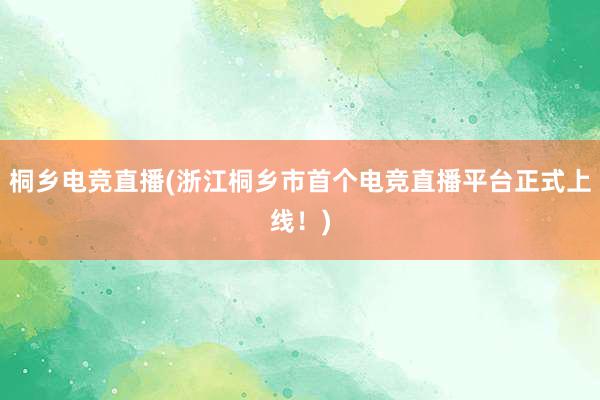 桐乡电竞直播(浙江桐乡市首个电竞直播平台正式上线！)